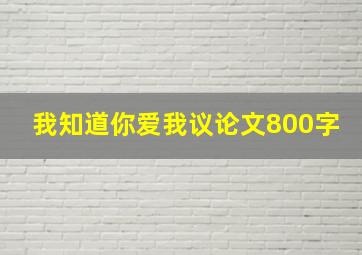 我知道你爱我议论文800字